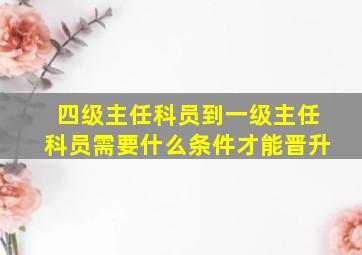 四级主任科员到一级主任科员需要什么条件才能晋升